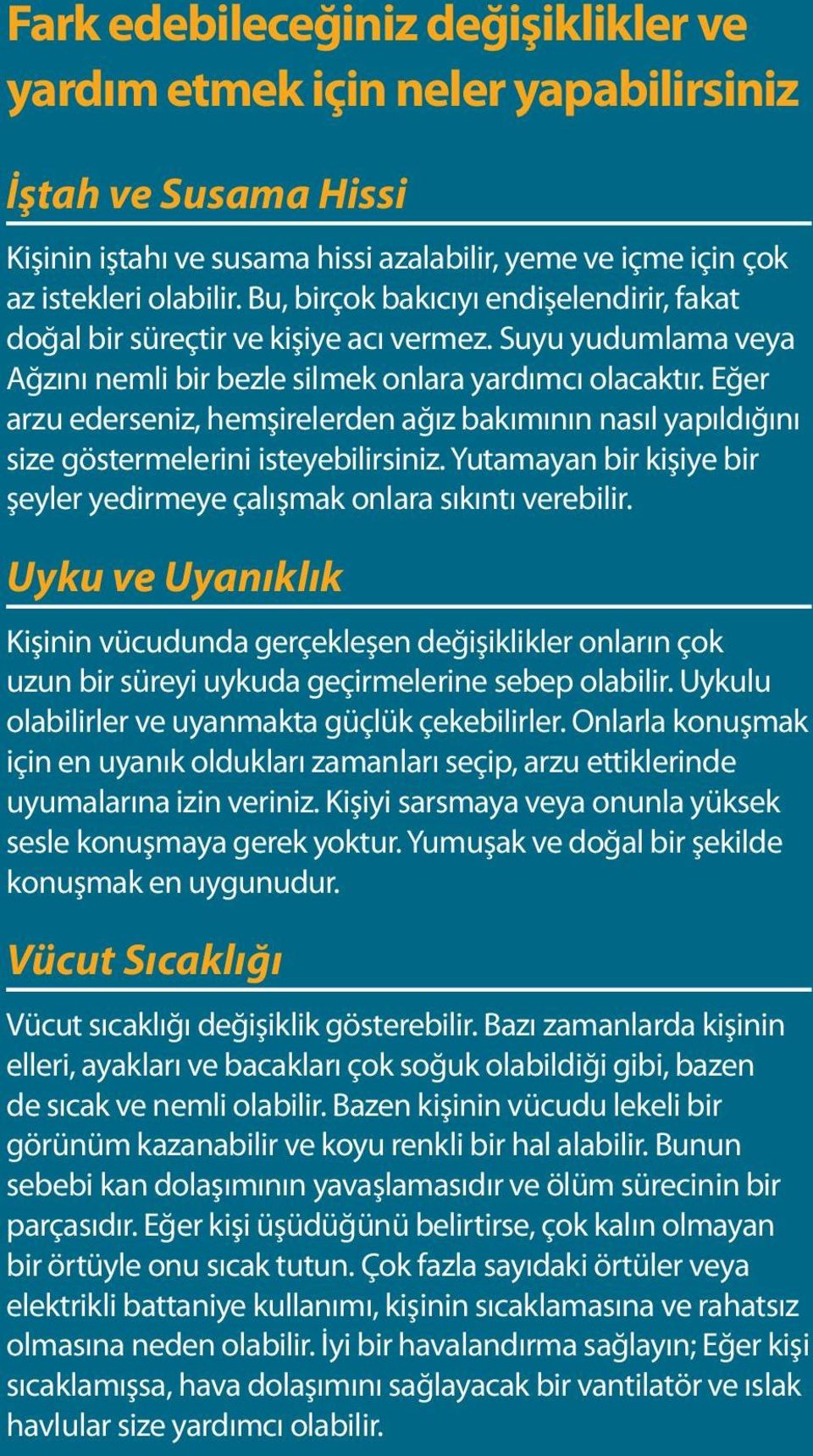 Fark edebileceğiniz değişiklikler ve yardım etmek için neler yapabilirsiniz

İştah ve Susama Hissi

Kişinin iştahı ve susama hissi azalabilir, yeme ve içme için çok az istekleri olabilir. Bu, birçok bakıcıyı endişelendirir, fakat doğal bir süreçtir ve kişiye acı vermez. Suyu yudumlama veya Ağzını nemli bir bezle silmek onlara yardımcı olacaktır. Eğer arzu ederseniz, hemşirelerden ağız bakımının nasıl yapıldığını size göstermelerini isteyebilirsiniz. Yutamayan bir kişiye bir şeyler yedirmeye çalışmak onlara sıkıntı verebilir.

Uyku ve Uyanıklık

Kişinin vücudunda gerçekleşen değişiklikler onların çok uzun bir süreyi uykuda geçirmelerine sebep olabilir. Uykulu olabilirler ve uyanmakta güçlük çekebilirler. Onlarla konuşmak için en uyanık oldukları zamanları seçip, arzu ettiklerinde uyumalarına izin veriniz. Kişiyi sarsmaya veya onunla yüksek sesle konuşmaya gerek yoktur. Yumuşak ve doğal bir şekilde konuşmak en uygunudur.

Vücut Sıcaklığı

Vücut sıcaklığı değişiklik gösterebilir. Bazı zamanlarda kişinin elleri, ayakları ve bacakları çok soğuk olabildiği gibi, bazen de sıcak ve nemli olabilir. Bazen kişinin vücudu lekeli bir görünüm kazanabilir ve koyu renkli bir hal alabilir. Bunun sebebi kan dolaşımının yavaşlamasıdır ve ölüm sürecinin bir parçasıdır. Eğer kişi üşüdüğünü belirtirse, çok kalın olmayan bir örtüyle onu sıcak tutun. Çok fazla sayıdaki örtüler veya elektrikli battaniye kullanımı, kişinin sıcaklamasına ve rahatsız olmasına neden olabilir. İyi bir havalandırma sağlayın; Eğer kişi sıcaklamışsa, hava dolaşımını sağlayacak bir vantilatör ve ıslak havlular size yardımcı olabilir.